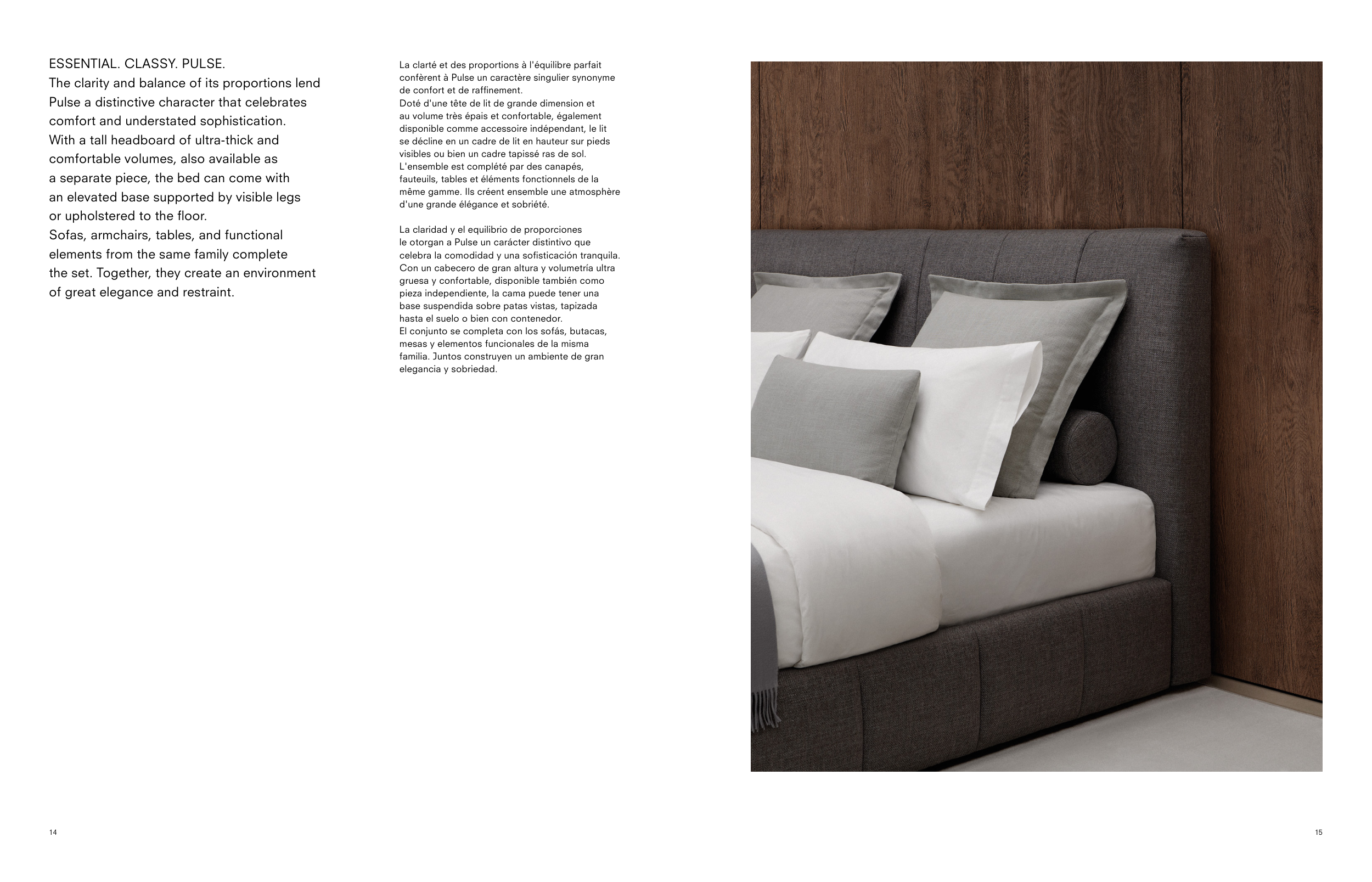 ESSENTIAL. CLASSY. PULSE.
The clarity and balance of its proportions lend Pulse a distinctive character that celebrates comfort and understated sophistication.
With a tall headboard of ultra-thick and comfortable volumes, also available as a separate piece, the bed can come with an elevated base supported by visible legs or upholstered to the floor.
Sofas, armchairs, tables, and functional elements from the same family complete the set. Together, they create an environment of great elegance and restraint.

La clarté et des proportions à l'équilibre parfait confèrent à Pulse un caractère singulier synonyme de confort et de raffinement.
Doté d'une tête de lit de grande dimension et au volume très épais et confortable, également disponible comme accessoire indépendant, le lit se décline en un cadre de lit en hauteur sur pieds visibles ou bien un cadre tapissé ras de sol.
L'ensemble est complété par des canapés, fauteuils, tables et éléments fonctionnels de la même gamme. Ils créent ensemble une atmosphère d'une grande élégance et sobriété.

La claridad y el equilibrio de proporciones le otorgan a Pulse un carácter distintivo que celebra la comodidad y una sofisticación tranquila.
Con un cabecero de gran altura y volumetría ultra gruesa y confortable, disponible también como pieza independiente, la cama puede tener una base suspendida sobre patas vistas, tapizada hasta el suelo o bien con contenedor.
El conjunto se completa con los sofás, butacas, mesas y elementos funcionales de la misma familia. Juntos construyen un ambiente de gran elegancia y sobriedad.

14

15